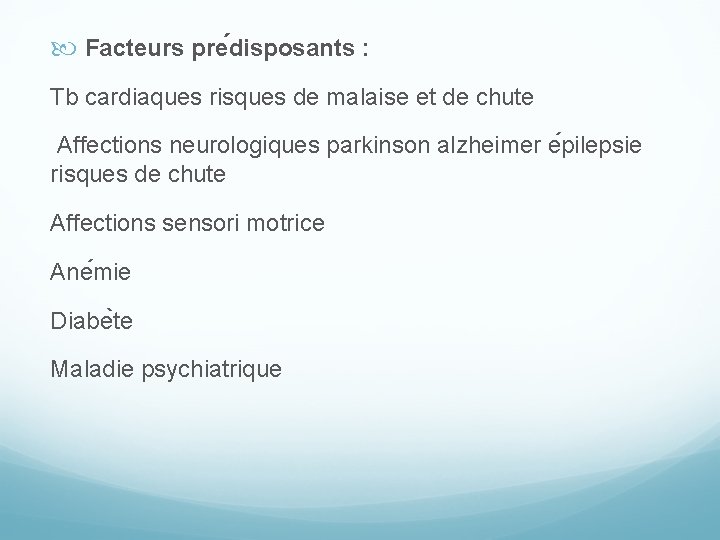 Facteurs prédisposants :

Tb cardiaques risques de malaise et de chute

Affections neurologiques parkinson alzheimer épilepsie risques de chute

Affections sensori motrice

Anémie

Diabète

Maladie psychiatrique